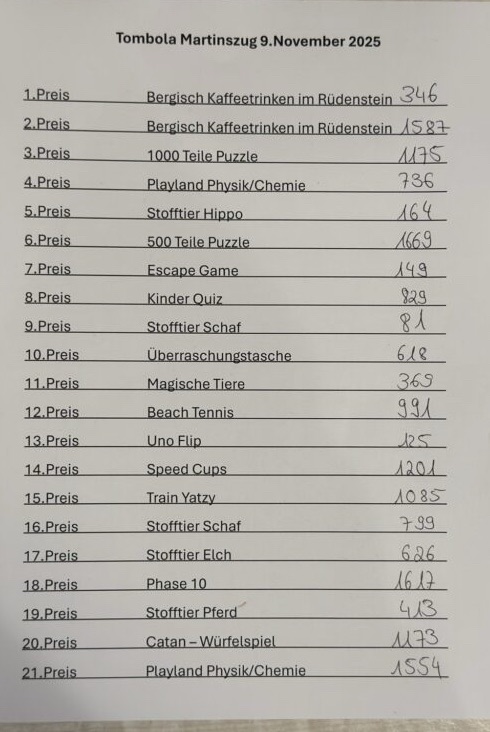 Tombola Martinszug 9.November 2025

1.Preis Bergisch Kaffeetrinken im Rüdenstein 346
2.Preis Bergisch Kaffeetrinken im Rüdenstein 1587
3.Preis 1000 Teile Puzzle 1175
4.Preis Playland Physik/Chemie 736
5.Preis Stofftier Hippo 164
6.Preis 500 Teile Puzzle 1669
7.Preis Escape Game 149
8.Preis Kinder Quiz 829
9.Preis Stofftier Schaf 81
10.Preis Überraschungstasche 618
11.Preis Magische Tiere 369
12.Preis Beach Tennis 991
13.Preis Uno Flip 125
14.Preis Speed Cups 1201
15.Preis Train Yatzy 1085
16.Preis Stofftier Schaf 799
17.Preis Stofftier Elch 626
18.Preis Phase 10 1617
19.Preis Stofftier Pferd 413
20.Preis Catan – Würfelspiel 1173
21.Preis Playland Physik/Chemie 1554